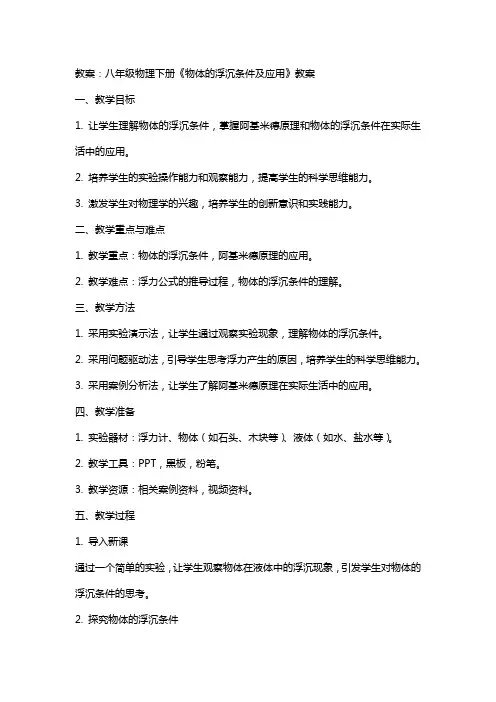 教案：八年级物理下册《物体的浮沉条件及应用》教案

一、教学目标

1. 让学生理解物体的浮沉条件，掌握阿基米德原理和物体的浮沉条件在实际生活中的应用。

2. 培养学生的实验操作能力和观察能力，提高学生的科学思维能力。

3. 激发学生对物理学的兴趣，培养学生的创新意识和实践能力。

二、教学重点与难点

1. 教学重点：物体的浮沉条件，阿基米德原理的应用。

2. 教学难点：浮力公式的推导过程，物体的浮沉条件的理解。

三、教学方法

1. 采用实验演示法，让学生通过观察实验现象，理解物体的浮沉条件。

2. 采用问题驱动法，引导学生思考浮力产生的原因，培养学生的科学思维能力。

3. 采用案例分析法，让学生了解阿基米德原理在实际生活中的应用。

四、教学准备

1. 实验器材：浮力计、物体（如石头、木块等）、液体（如水、盐水等）。

2. 教学工具：PPT，黑板，粉笔。

3. 教学资源：相关案例资料，视频资料。

五、教学过程

1. 导入新课

通过一个简单的实验，让学生观察物体在液体中的浮沉现象，引发学生对物体的浮沉条件的思考。

2. 探究物体的浮沉条件